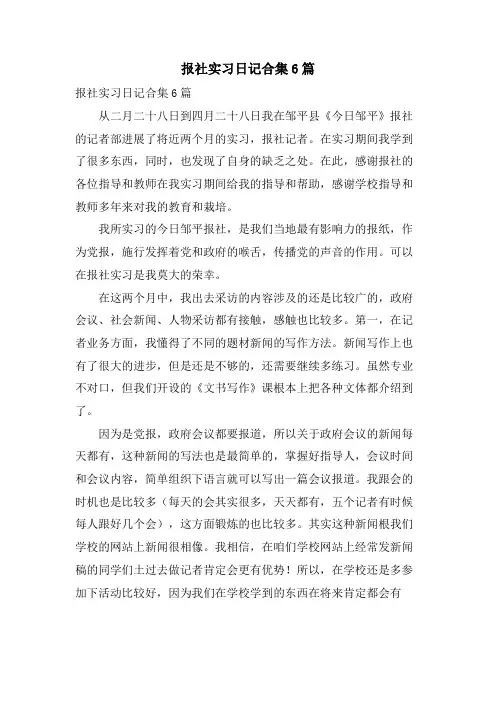 报社实习日记合集6篇

报社实习日记合集6篇

从二月二十八日到四月二十八日我在邹平县《今日邹平》报社的记者部进展了将近两个月的实习，报社记者。在实习期间我学到了很多东西，同时，也发现了自身的缺乏之处。在此，感谢报社的各位指导和教师在我实习期间给我的指导和帮助，感谢学校指导和教师多年来对我的教育和栽培。

我所实习的今日邹平报社，是我们当地最有影响力的报纸，作为党报，施行发挥着党和政府的喉舌，传播党的声音的作用。可以在报社实习是我莫大的荣幸。

在这两个月中，我出去采访的内容涉及的还是比较广的，政府会议、社会新闻、人物采访都有接触，感触也比较多。第一，在记者业务方面，我懂得了不同的题材新闻的写作方法。新闻写作上也有了很大的进步，但是还是不够的，还需要继续多练习。虽然专业不对口，但我们开设的《文书写作》课根本上把各种文体都介绍到了。

因为是党报，政府会议都要报道，所以关于政府会议的新闻每天都有，这种新闻的写法也是最简单的，掌握好指导人，会议时间和会议内容，简单组织下语言就可以写出一篇会议报道。我跟会的时机也是比较多（每天的会其实很多，天天都有，五个记者有时候每人跟好几个会），这方面锻炼的也比较多。其实这种新闻根我们学校的网站上新闻很相像。我相信，在咱们学校网站上经常发新闻稿的同学们土过去做记者肯定会更有优势！所以，在学校还是多参加下活动比较好，因为我们在学校学到的东西在将来肯定都会有